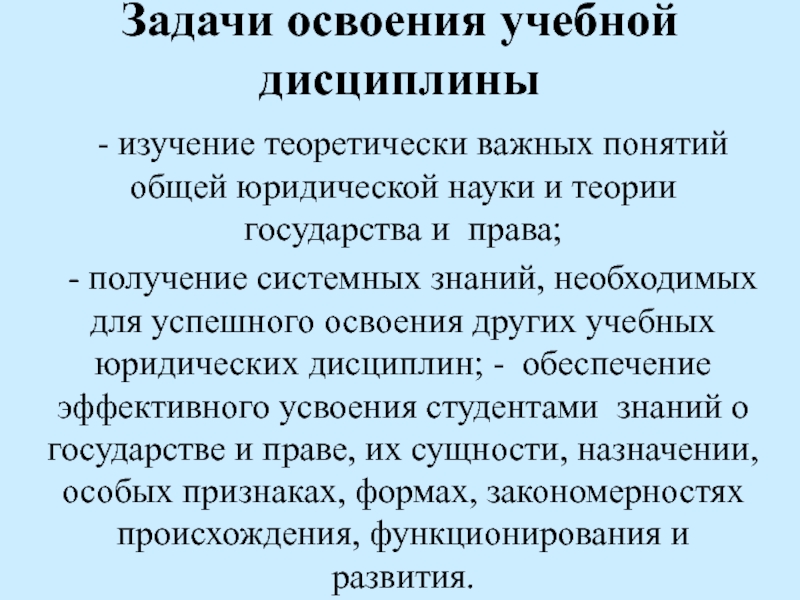 Задачи освоения учебной дисциплины

- изучение теоретически важных понятий общей юридической науки и теории государства и права;

- получение системных знаний, необходимых для успешного освоения других учебных юридических дисциплин; - обеспечение эффективного усвоения студентами знаний о государстве и праве, их сущности, назначении, особых признаках, формах, закономерностях происхождения, функционирования и развития.